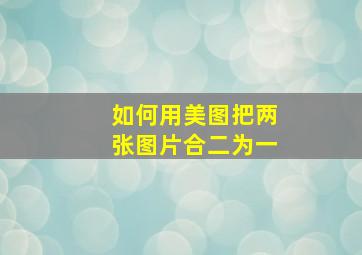 如何用美图把两张图片合二为一